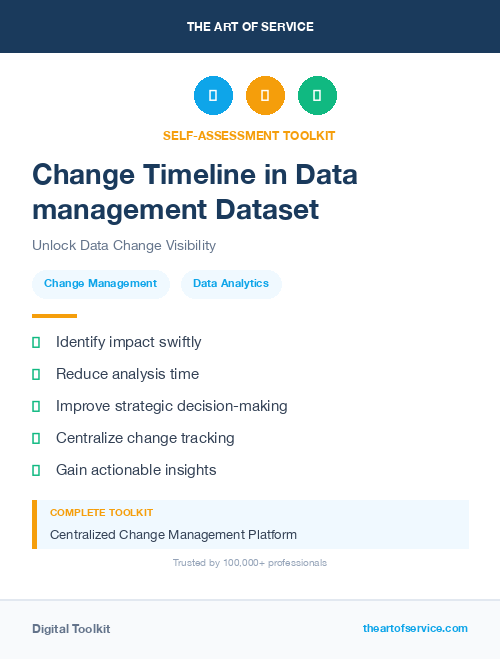 THE ART OF SERVICE

SELF-ASSESSMENT TOOLKIT

Change Timeline in Data management Dataset

Unlock Data Change Visibility

Change Management

Data Analytics

Identify impact swiftly

Reduce analysis time

Improve strategic decision-making

Centralize change tracking

Gain actionable insights

COMPLETE TOOLKIT

Centralized Change Management Platform

Trusted by 100,000+ professionals

Digital Toolkit

theartofservice.com